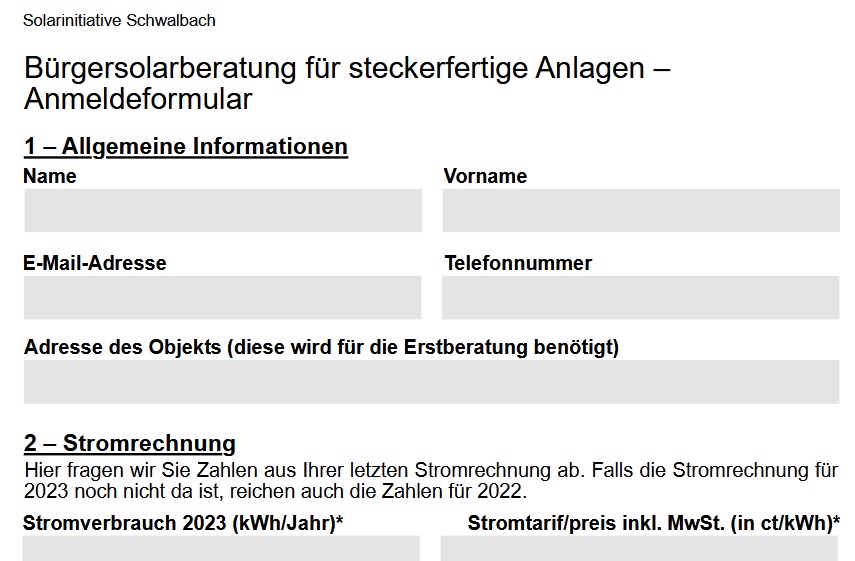 Solarinitiative Schwalbach

Bürgersolarberatung für steckerfertige Anlagen – Anmeldeformular

1 – Allgemeine Informationen

Name

Vorname

E-Mail-Adresse

Telefonnummer

Adresse des Objekts (diese wird für die Erstberatung benötigt)

2 – Stromrechnung

Hier fragen wir Sie Zahlen aus Ihrer letzten Stromrechnung ab. Falls die Stromrechnung für 2023 noch nicht da ist, reichen auch die Zahlen für 2022.

Stromverbrauch 2023 (kWh/Jahr)*

Stromtarif/preis inkl. MwSt. (in ct/kWh)*